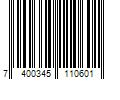 7 400345 110601